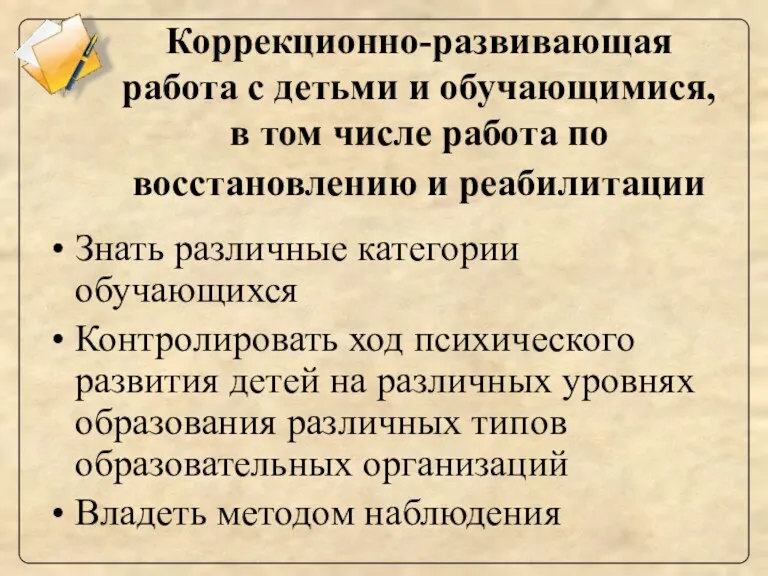 Коррекционно-развивающая работа с детьми и обучающимися, в том числе работа по восстановлению и реабилитации

• Знать различные категории обучающихся
• Контролировать ход психического развития детей на различных уровнях образования различных типов образовательных организаций
• Владеть методом наблюдения